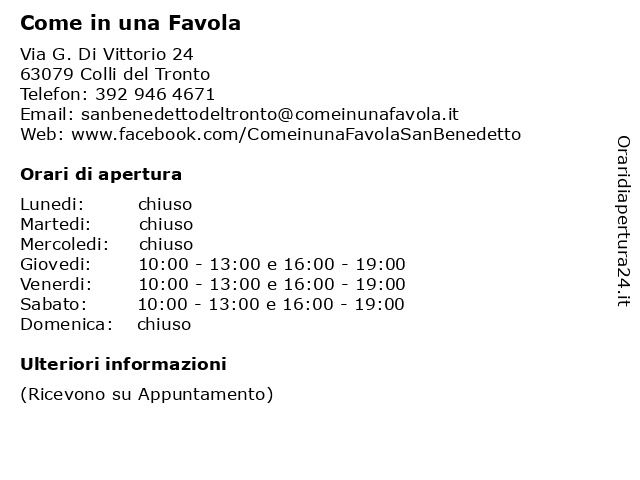 Come in una Favola

Via G. Di Vittorio 24
63079 Colli del Tronto
Telefon: 392 946 4671
Email: sanbenedettodeltronto@comeinunafavola.it
Web: www.facebook.com/ComeinunaFavolaSanBenedetto

Orari di apertura

| | |
|---|---|
| Lunedi: | chiuso |
| Martedi: | chiuso |
| Mercoledi: | chiuso |
| Giovedi: | 10:00 - 13:00 e 16:00 - 19:00 |
| Venerdi: | 10:00 - 13:00 e 16:00 - 19:00 |
| Sabato: | 10:00 - 13:00 e 16:00 - 19:00 |
| Domenica: | chiuso |

Ulteriori informazioni

(Ricevono su Appuntamento)

Oraridiapertura24.it